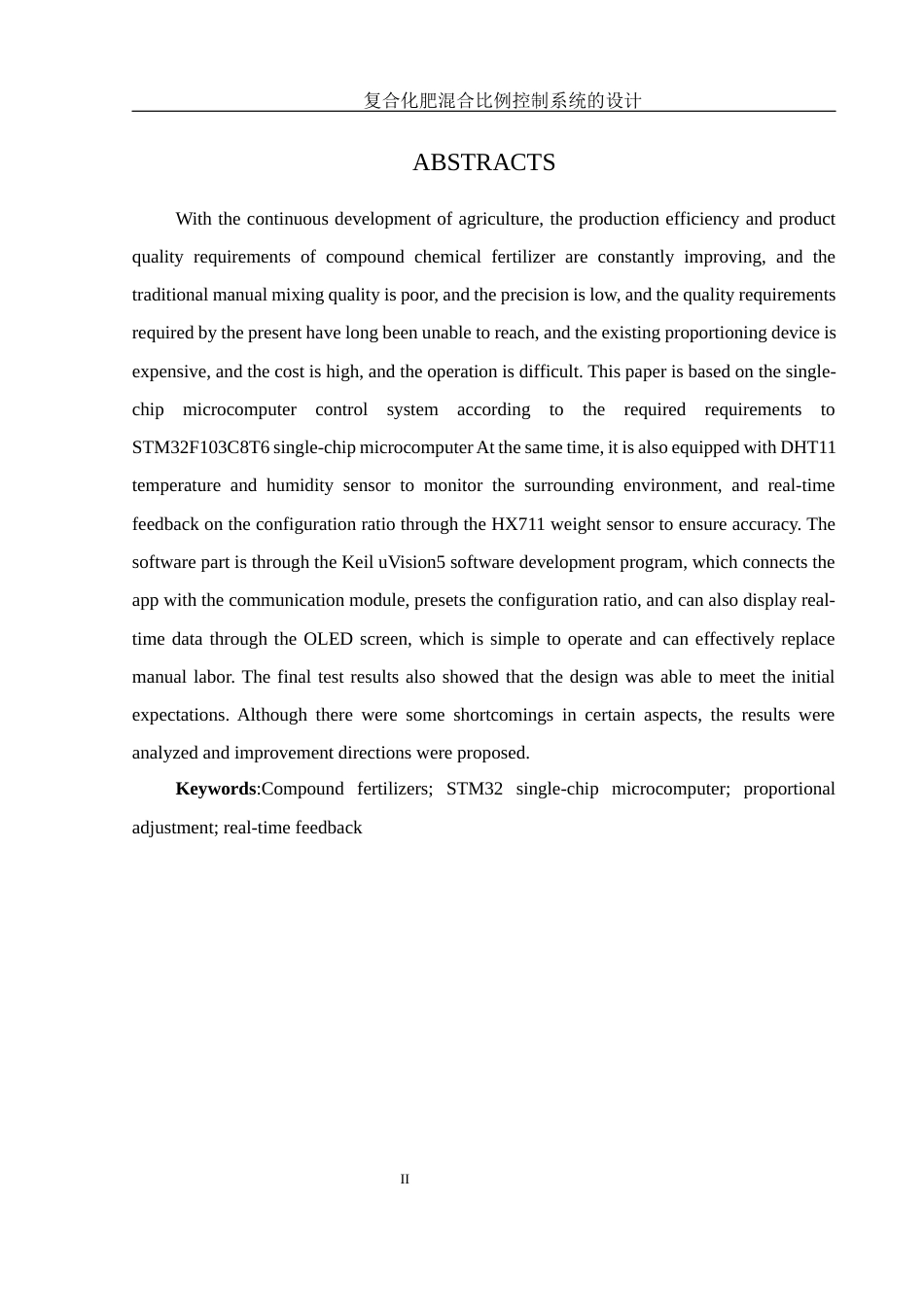 复合化肥混合比例控制系统的设计

ABSTRACTS

With the continuous development of agriculture, the production efficiency and product quality requirements of compound chemical fertilizer are constantly improving, and the traditional manual mixing quality is poor, and the precision is low, and the quality requirements required by the present have long been unable to reach, and the existing proportioning device is expensive, and the cost is high, and the operation is difficult. This paper is based on the single-chip microcomputer control system according to the required requirements to STM32F103C8T6 single-chip microcomputer At the same time, it is also equipped with DHT11 temperature and humidity sensor to monitor the surrounding environment, and real-time feedback on the configuration ratio through the HX711 weight sensor to ensure accuracy. The software part is through the Keil uVision5 software development program, which connects the app with the communication module, presets the configuration ratio, and can also display real-time data through the OLED screen, which is simple to operate and can effectively replace manual labor. The final test results also showed that the design was able to meet the initial expectations. Although there were some shortcomings in certain aspects, the results were analyzed and improvement directions were proposed.

**Keywords**:Compound fertilizers; STM32 single-chip microcomputer; proportional adjustment; real-time feedback

II